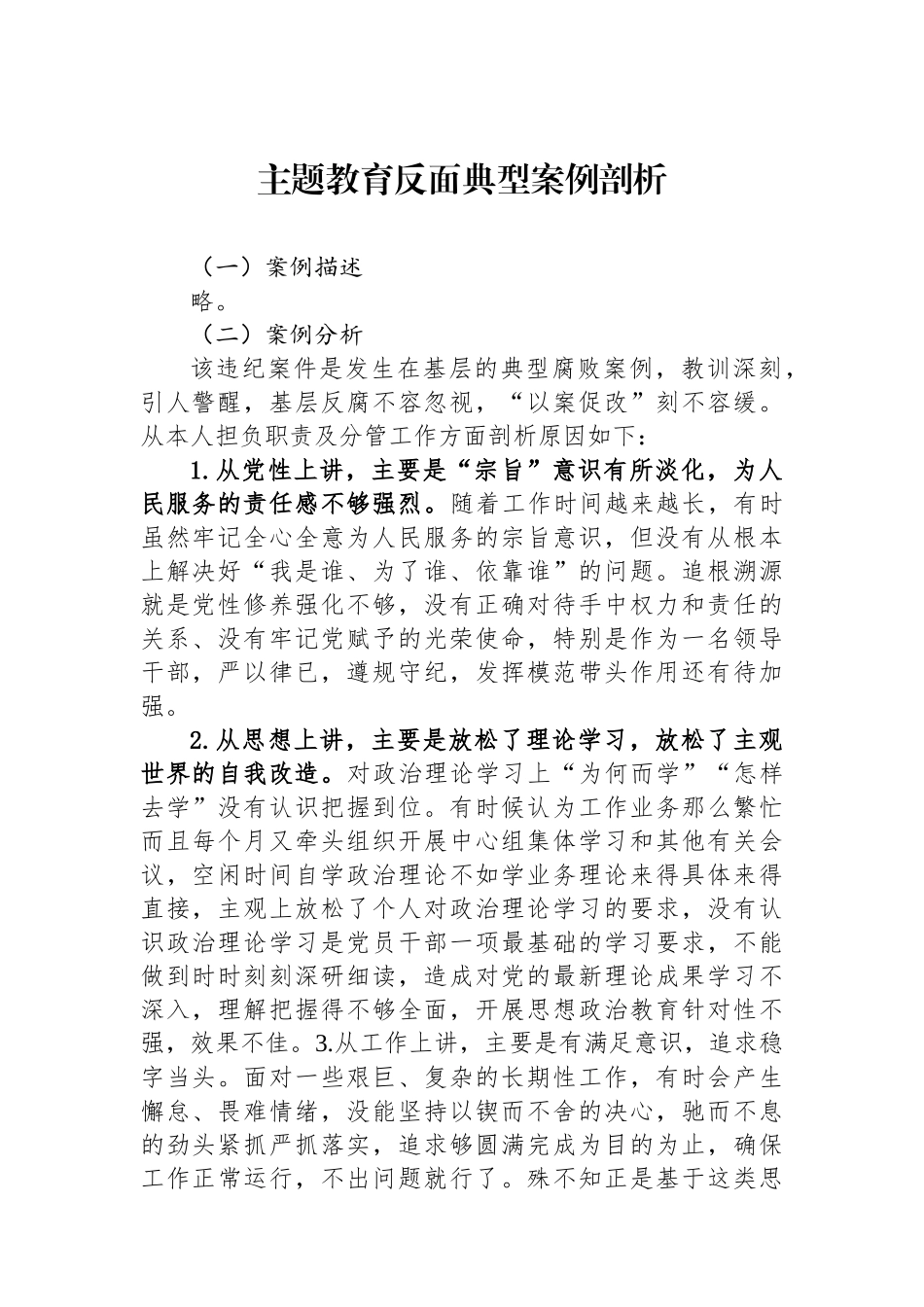 主题教育反面典型案例剖析

（一）案例描述

略。

（二）案例分析

该违纪案件是发生在基层的典型腐败案例，教训深刻，引人警醒，基层反腐不容忽视，“以案促改”刻不容缓。从本人担负职责及分管工作方面剖析原因如下：

1.从党性上讲，主要是“宗旨”意识有所淡化，为人民服务的责任感不够强烈。随着工作时间越来越长，有时虽然牢记全心全意为人民服务的宗旨意识，但没有从根本上解决好“我是谁、为了谁、依靠谁”的问题。追根溯源就是党性修养强化不够，没有正确对待手中权力和责任的关系、没有牢记党赋予的光荣使命，特别是作为一名领导干部，严以律已，遵规守纪，发挥模范带头作用还有待加强。

2.从思想上讲，主要是放松了理论学习，放松了主观世界的自我改造。对政治理论学习上“为何而学”“怎样去学”没有认识把握到位。有时候认为工作业务那么繁忙而且每个月又牵头组织开展中心组集体学习和其他有关会议，空闲时间自学政治理论不如学业务理论来得具体来得直接，主观上放松了个人对政治理论学习的要求，没有认识政治理论学习是党员干部一项最基础的学习要求，不能做到时时刻刻深研细读，造成对党的最新理论成果学习不深入，理解把握得不够全面，开展思想政治教育针对性不强，效果不佳。3.从工作上讲，主要是有满足意识，追求稳字当头。面对一些艰巨、复杂的长期性工作，有时会产生懈怠、畏难情绪，没能坚持以锲而不舍的决心，驰而不息的劲头紧抓严抓落实，追求够圆满完成为目的为止，确保工作正常运行，不出问题就行了。殊不知正是基于这类思